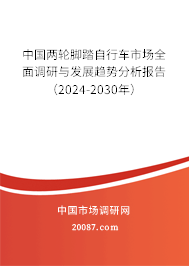 中国两轮脚踏自行车市场全面调研与发展趋势分析报告（2024-2030年）

中国市场调研网

20087.com